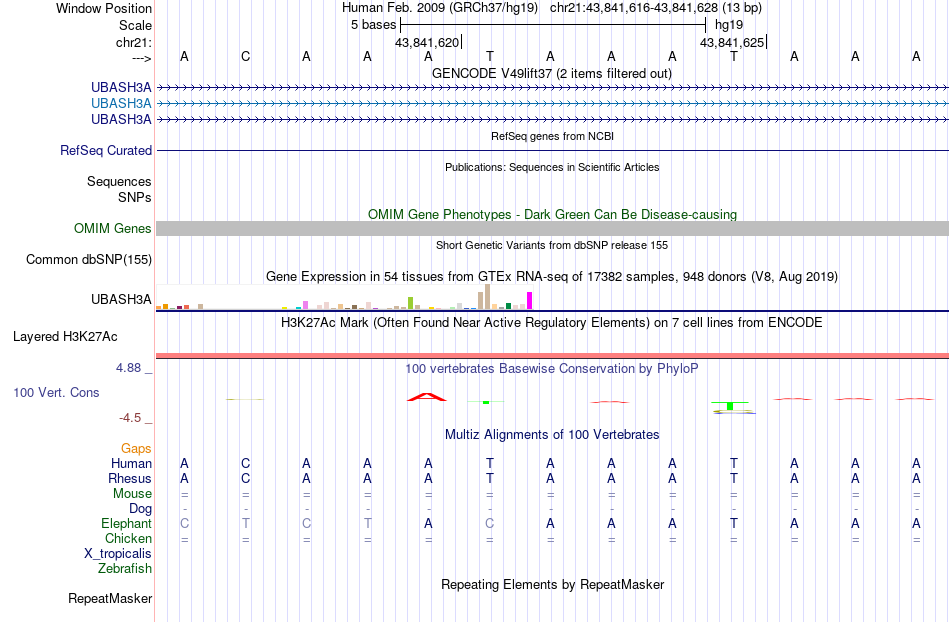 Window Position Human Feb. 2009 (GRCh37/hg19) chr21:43,841,616-43,841,628 (13 bp)
Scale 5 bases hg19
chr21: 43,841,620 43,841,625
---> A C A A A T A A A T A A A
GENCODE V49lift37 (2 items filtered out)
UBASH3A
UBASH3A
UBASH3A
RefSeq genes from NCBI
RefSeq Curated
Publications: Sequences in Scientific Articles
Sequences
SNPs
OMIM Gene Phenotypes - Dark Green Can Be Disease-causing
OMIM Genes
Short Genetic Variants from dbSNP release 155
Common dbSNP(155)
Gene Expression in 54 tissues from GTEx RNA-seq of 17382 samples, 948 donors (V8, Aug 2019)
UBASH3A
H3K27Ac Mark (Often Found Near Active Regulatory Elements) on 7 cell lines from ENCODE
Layered H3K27Ac
4.88 _ 100 vertebrates Basewise Conservation by PhyloP
100 Vert. Cons
-4.5 _
Multiz Alignments of 100 Vertebrates
Gaps
Human A C A A A T A A A T A A A
Rhesus A C A A A T A A A T A A A
Mouse = = = = = = = = = = = = =
Dog - - - - - - - - - - - - -
Elephant C T C T A C A A A T A A A
Chicken = = = = = = = = = = = = =
X_tropicalis
Zebrafish
Repeating Elements by RepeatMasker
RepeatMasker